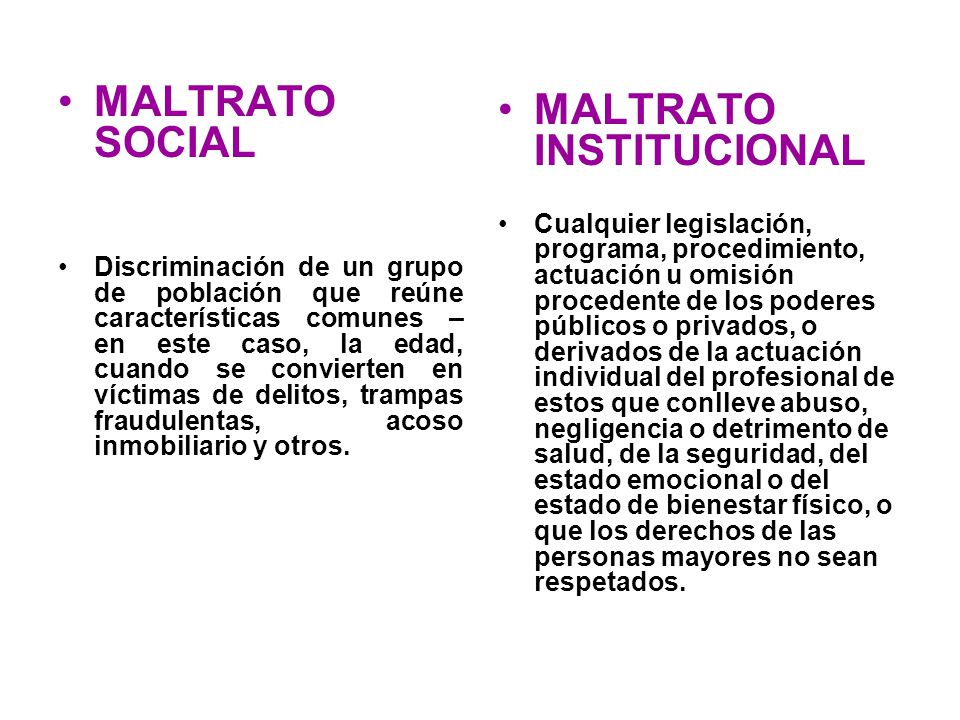 • MALTRATO SOCIAL

• Discriminación de un grupo de población que reúne características comunes – en este caso, la edad, cuando se convierten en víctimas de delitos, trampas fraudulentas, acoso inmobiliario y otros.

• MALTRATO INSTITUCIONAL

• Cualquier legislación, programa, procedimiento, actuación u omisión procedente de los poderes públicos o privados, o derivados de la actuación individual del profesional de estos que conlleve abuso, negligencia o detrimento de salud, de la seguridad, del estado emocional o del estado de bienestar físico, o que los derechos de las personas mayores no sean respetados.